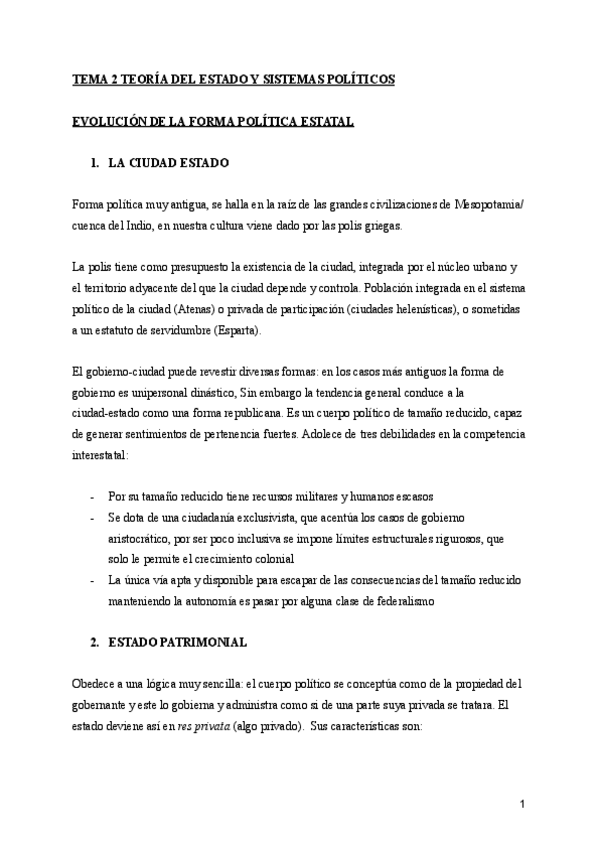 TEMA 2 TEORÍA DEL ESTADO Y SISTEMAS POLÍTICOS

EVOLUCIÓN DE LA FORMA POLÍTICA ESTATAL

1. LA CIUDAD ESTADO

Forma política muy antigua, se halla en la raíz de las grandes civilizaciones de Mesopotamia/ cuenca del Indio, en nuestra cultura viene dado por las polis griegas.

La polis tiene como presupuesto la existencia de la ciudad, integrada por el núcleo urbano y el territorio adyacente del que la ciudad depende y controla. Población integrada en el sistema político de la ciudad (Atenas) o privada de participación (ciudades helenísticas), o sometidas a un estatuto de servidumbre (Esparta).

El gobierno-ciudad puede revestir diversas formas: en los casos más antiguos la forma de gobierno es unipersonal dinástico, Sin embargo la tendencia general conduce a la ciudad-estado como una forma republicana. Es un cuerpo político de tamaño reducido, capaz de generar sentimientos de pertenencia fuertes. Adolece de tres debilidades en la competencia interestatal:

- Por su tamaño reducido tiene recursos militares y humanos escasos
- Se dota de una ciudadanía exclusivista, que acentúa los casos de gobierno aristocrático, por ser poco inclusiva se impone límites estructurales rigurosos, que solo le permite el crecimiento colonial
- La única vía apta y disponible para escapar de las consecuencias del tamaño reducido manteniendo la autonomía es pasar por alguna clase de federalismo

2. ESTADO PATRIMONIAL

Obedece a una lógica muy sencilla: el cuerpo político se conceptúa como de la propiedad del gobernante y este lo gobierna y administra como si de una parte suya privada se tratara. El estado deviene así en res privata (algo privado). Sus características son:

1